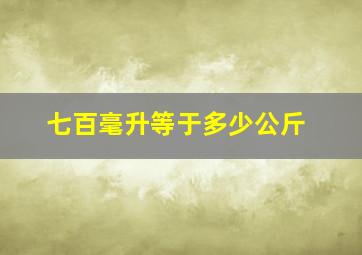 七百毫升等于多少公斤